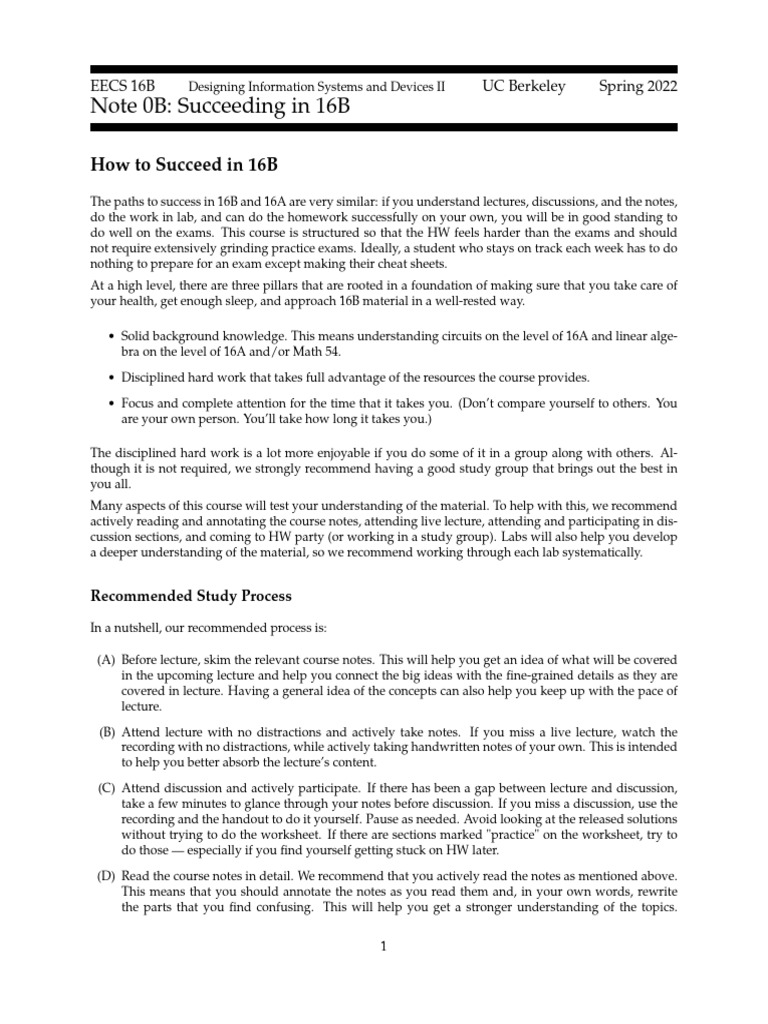 EECS 16B Designing Information Systems and Devices II UC Berkeley Spring 2022
Note 0B: Succeeding in 16B

How to Succeed in 16B

The paths to success in 16B and 16A are very similar: if you understand lectures, discussions, and the notes, do the work in lab, and can do the homework successfully on your own, you will be in good standing to do well on the exams. This course is structured so that the HW feels harder than the exams and should not require extensively grinding practice exams. Ideally, a student who stays on track each week has to do nothing to prepare for an exam except making their cheat sheets.

At a high level, there are three pillars that are rooted in a foundation of making sure that you take care of your health, get enough sleep, and approach 16B material in a well-rested way.

• Solid background knowledge. This means understanding circuits on the level of 16A and linear algebra on the level of 16A and/or Math 54.

• Disciplined hard work that takes full advantage of the resources the course provides.

• Focus and complete attention for the time that it takes you. (Don't compare yourself to others. You are your own person. You'll take how long it takes you.)

The disciplined hard work is a lot more enjoyable if you do some of it in a group along with others. Although it is not required, we strongly recommend having a good study group that brings out the best in you all.

Many aspects of this course will test your understanding of the material. To help with this, we recommend actively reading and annotating the course notes, attending live lecture, attending and participating in discussion sections, and coming to HW party (or working in a study group). Labs will also help you develop a deeper understanding of the material, so we recommend working through each lab systematically.

Recommended Study Process

In a nutshell, our recommended process is:

(A) Before lecture, skim the relevant course notes. This will help you get an idea of what will be covered in the upcoming lecture and help you connect the big ideas with the fine-grained details as they are covered in lecture. Having a general idea of the concepts can also help you keep up with the pace of lecture.

(B) Attend lecture with no distractions and actively take notes. If you miss a live lecture, watch the recording with no distractions, while actively taking handwritten notes of your own. This is intended to help you better absorb the lecture's content.

(C) Attend discussion and actively participate. If there has been a gap between lecture and discussion, take a few minutes to glance through your notes before discussion. If you miss a discussion, use the recording and the handout to do it yourself. Pause as needed. Avoid looking at the released solutions without trying to do the worksheet. If there are sections marked "practice" on the worksheet, try to do those — especially if you find yourself getting stuck on HW later.

(D) Read the course notes in detail. We recommend that you actively read the notes as mentioned above. This means that you should annotate the notes as you read them and, in your own words, rewrite the parts that you find confusing. This will help you get a stronger understanding of the topics.

1